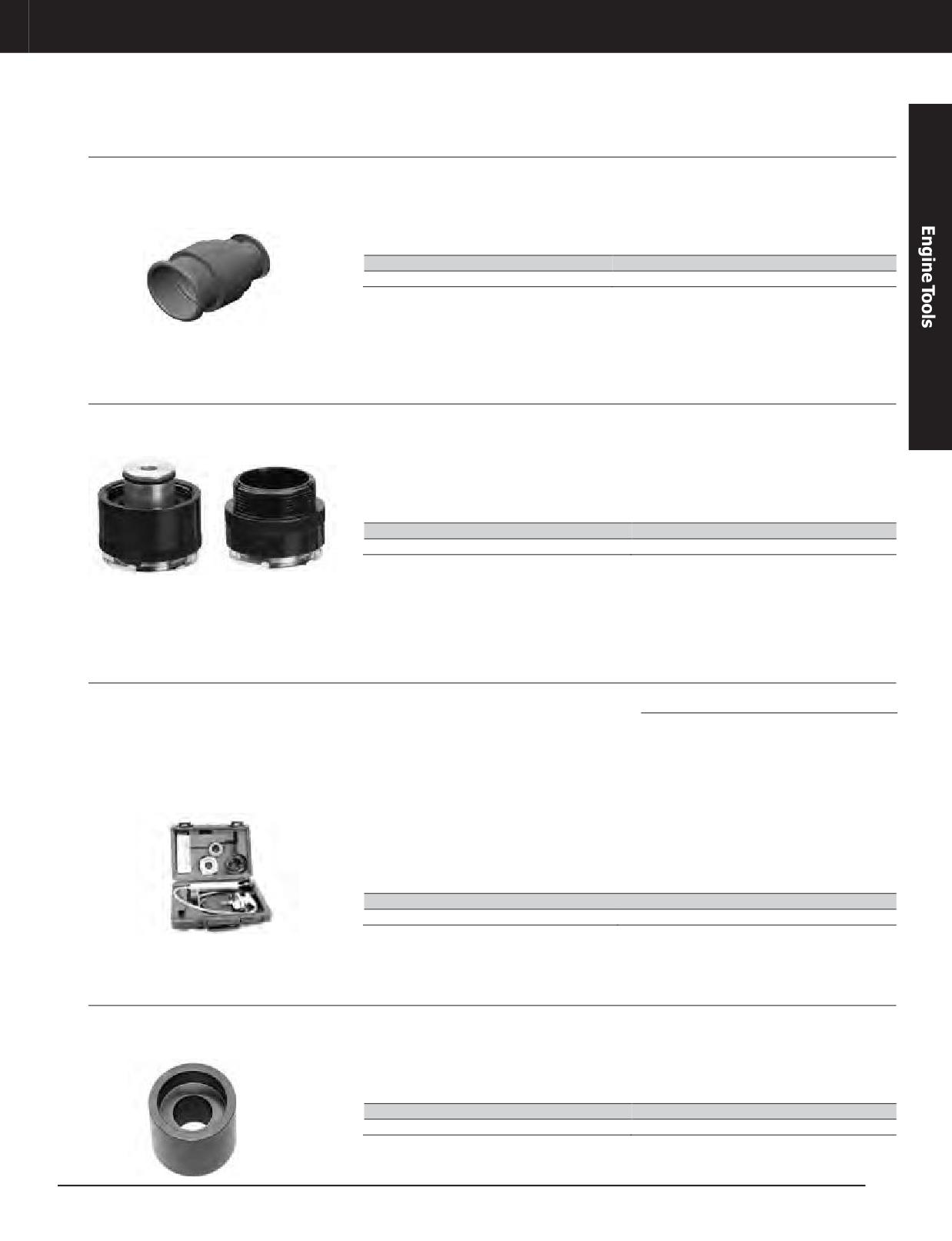 Engine Tools